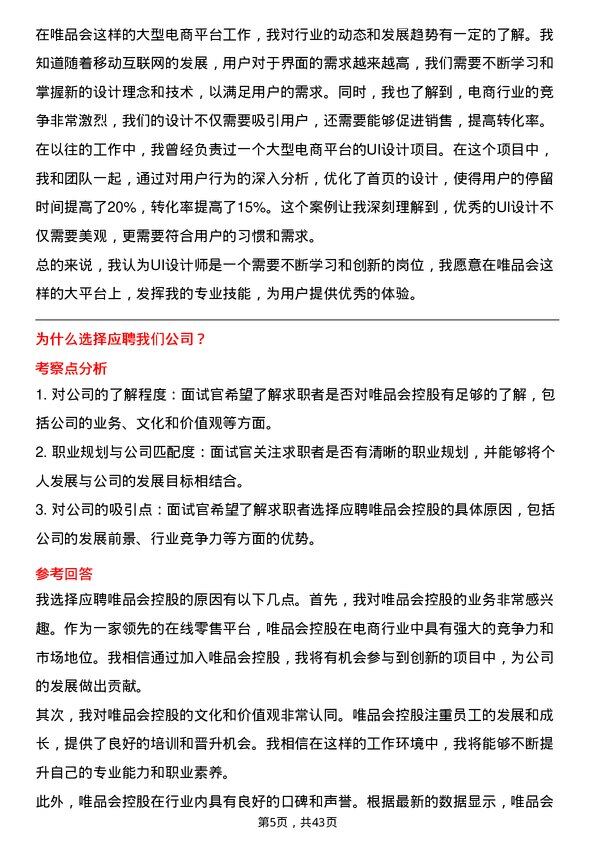 在唯品会这样的大型电商平台工作，我对行业的动态和发展趋势有一定的了解。我知道随着移动互联网的发展，用户对于界面的需求越来越高，我们需要不断学习和掌握新的设计理念和技术，以满足用户的需求。同时，我也了解到，电商行业的竞争非常激烈，我们的设计不仅需要吸引用户，还需要能够促进销售，提高转化率。
在以往的工作中，我曾经负责过一个大型电商平台的UI设计项目。在这个项目中，我和团队一起，通过对用户行为的深入分析，优化了首页的设计，使得用户的停留时间提高了20%，转化率提高了15%。这个案例让我深刻理解到，优秀的UI设计不仅需要美观，更需要符合用户的习惯和需求。
总的来说，我认为UI设计师是一个需要不断学习和创新的岗位，我愿意在唯品会这样的大平台上，发挥我的专业技能，为用户提供优秀的体验。

为什么选择应聘我们公司？

考察点分析

1. 对公司的了解程度：面试官希望了解求职者是否对唯品会控股有足够的了解，包括公司的业务、文化和价值观等方面。
2. 职业规划与公司匹配度：面试官关注求职者是否有清晰的职业规划，并能够将个人发展与公司的发展目标相结合。
3. 对公司的吸引点：面试官希望了解求职者选择应聘唯品会控股的具体原因，包括公司的发展前景、行业竞争力等方面的优势。

参考回答

我选择应聘唯品会控股的原因有以下几点。首先，我对唯品会控股的业务非常感兴趣。作为一家领先的在线零售平台，唯品会控股在电商行业中具有强大的竞争力和市场地位。我相信通过加入唯品会控股，我将有机会参与到创新的项目中，为公司的发展做出贡献。
其次，我对唯品会控股的文化和价值观非常认同。唯品会控股注重员工的发展和成长，提供了良好的培训和晋升机会。我相信在这样的工作环境中，我将能够不断提升自己的专业能力和职业素养。
此外，唯品会控股在行业内具有良好的口碑和声誉。根据最新的数据显示，唯品会

第5页，共43页